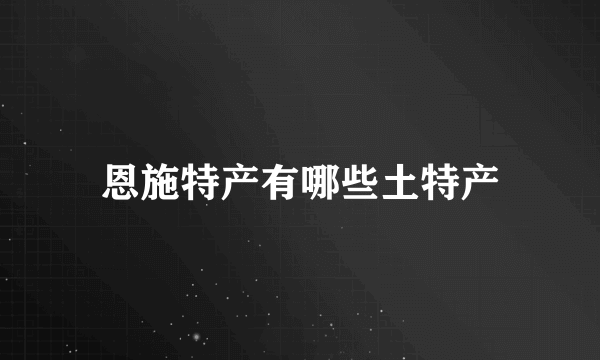 恩施特产有哪些土特产